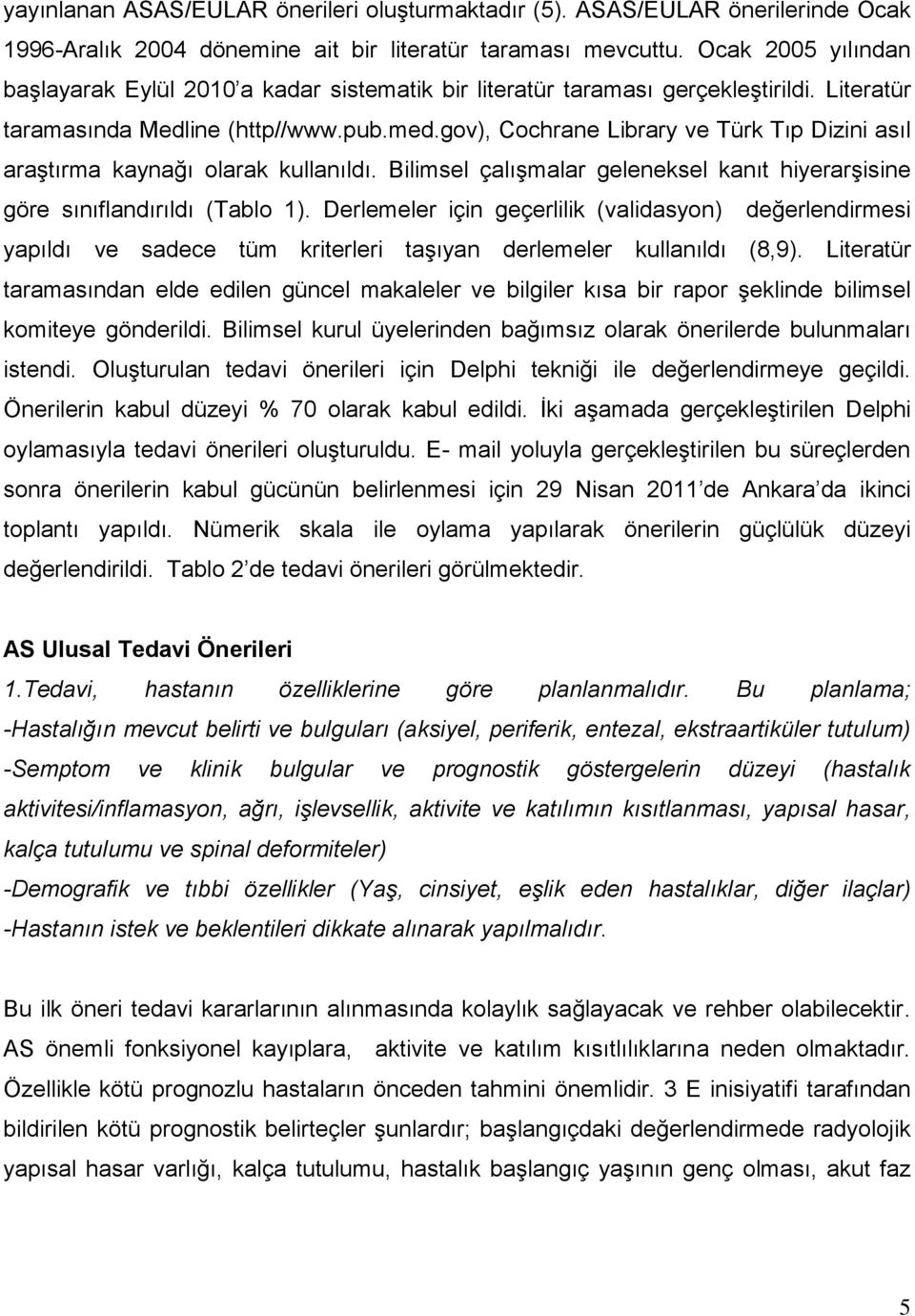 yayınlanan ASAS/EULAR önerileri oluşturmaktadır (5). ASAS/EULAR önerilerinde Ocak 1996-Aralık 2004 dönemine ait bir literatür taraması mevcuttu. Ocak 2005 yılından başlayarak Eylül 2010'a kadar sistematik bir literatür taraması gerçekleştirildi. Literatür taramasında Medline (http//www.pub.med.gov), Cochrane Library ve Türk Tıp Dizini asıl araştırma kaynağı olarak kullanıldı. Bilimsel çalışmalar geleneksel kanıt hiyerarşisine göre sınıflandırıldı (Tablo 1). Derlemeler için geçerlilik (validasyon) değerlendirmesi yapıldı ve sadece tüm kriterleri taşıyan derlemeler kullanıldı (8,9). Literatür taramasından elde edilen güncel makaleler ve bilgiler kısa bir rapor şeklinde bilimsel komiteye gönderildi. Bilimsel kurul üyelerinden bağımsız olarak önerilerde bulunmaları istendi. Oluşturulan tedavi önerileri için Delphi tekniği ile değerlendirmeye geçildi. Önerilerin kabul düzeyi % 70 olarak kabul edildi. İki aşamada gerçekleştirilen Delphi oylamasıyla tedavi önerileri oluşturuldu. E- mail yoluyla gerçekleştirilen bu süreçlerden sonra önerilerin kabul gücünün belirlenmesi için 29 Nisan 2011'de Ankara'da ikinci toplantı yapıldı. Nümerik skala ile oylama yapılarak önerilerin güçlülük düzeyi değerlendirildi. Tablo 2'de tedavi önerileri görülmektedir.

AS Ulusal Tedavi Önerileri

1.Tedavi, hastanın özelliklerine göre planlanmalıdır. Bu planlama;
-Hastalığın mevcut belirti ve bulguları (aksiyel, periferik, entezal, ekstraartiküler tutulum)
-Semptom ve klinik bulgular ve prognostik göstergelerin düzeyi (hastalık aktivitesi/inflamasyon, ağrı, işlevsellik, aktivite ve katılımın kısıtlanması, yapısal hasar, kalça tutulumu ve spinal deformiteler)
-Demografik ve tıbbi özellikler (Yaş, cinsiyet, eşlik eden hastalıklar, diğer ilaçlar)
-Hastanın istek ve beklentileri dikkate alınarak yapılmalıdır.

Bu ilk öneri tedavi kararlarının alınmasında kolaylık sağlayacak ve rehber olabilecektir. AS önemli fonksiyonel kayıplara, aktivite ve katılım kısıtlılıklarına neden olmaktadır. Özellikle kötü prognozlu hastaların önceden tahmini önemlidir. 3 E inisiyatifi tarafından bildirilen kötü prognostik belirteçler şunlardır; başlangıçdaki değerlendirmede radyolojik yapısal hasar varlığı, kalça tutulumu, hastalık başlangıç yaşının genç olması, akut faz

5